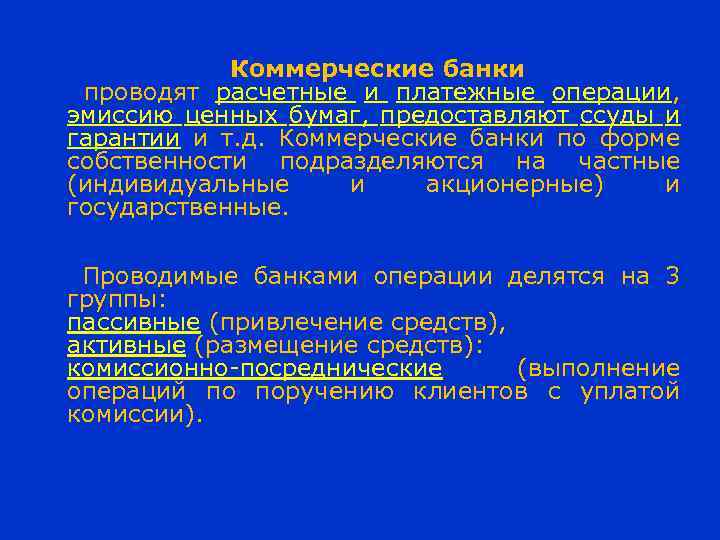 Коммерческие банки

проводят расчетные и платежные операции, эмиссию ценных бумаг, предоставляют ссуды и гарантии и т.д. Коммерческие банки по форме собственности подразделяются на частные (индивидуальные и акционерные) и государственные.

Проводимые банками операции делятся на 3 группы:
пассивные (привлечение средств),
активные (размещение средств):
комиссионно-посреднические (выполнение операций по поручению клиентов с уплатой комиссии).